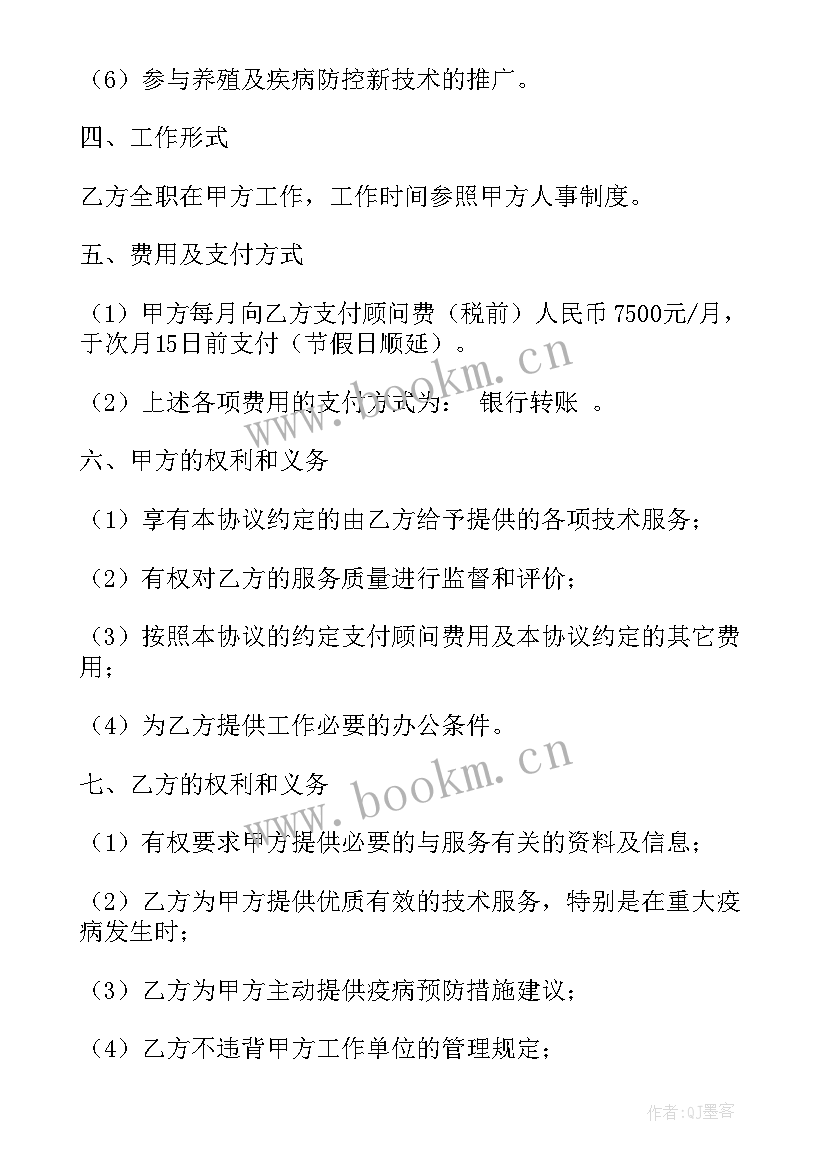 （6）参与养殖及疾病防控新技术的推广。

四、工作形式

乙方全职在甲方工作，工作时间参照甲方人事制度。

五、费用及支付方式

（1）甲方每月向乙方支付顾问费（税前）人民币 7500元/月，于次月15日前支付（节假日顺延）。

（2）上述各项费用的支付方式为： 银行转账 。

六、甲方的权利和义务

（1）享有本协议约定的由乙方给予提供的各项技术服务；

（2）有权对乙方的服务质量进行监督和评价；

（3）按照本协议的约定支付顾问费用及本协议约定的其它费用；

（4）为乙方提供工作必要的办公条件。

七、乙方的权利和义务

（1）有权要求甲方提供必要的与服务有关的资料及信息；

（2）乙方为甲方提供优质有效的技术服务，特别是在重大疫病发生时；

（3）乙方为甲方主动提供疫病预防措施建议；

（4）乙方不违背甲方工作单位的管理规定；

www.bookm.cn

www.bookm.cn

作者:QJ墨客